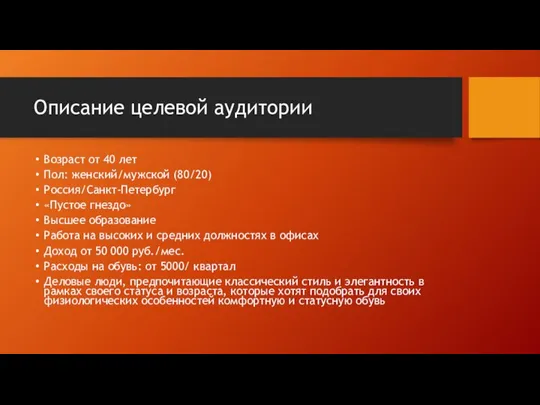 Описание целевой аудитории

• Возраст от 40 лет
• Пол: женский/мужской (80/20)
• Россия/Санкт-Петербург
• «Пустое гнездо»
• Высшее образование
• Работа на высоких и средних должностях в офисах
• Доход от 50 000 руб./мес.
• Расходы на обувь: от 5000/ квартал
• Деловые люди, предпочитающие классический стиль и элегантность в рамках своего статуса и возраста, которые хотят подобрать для своих физиологических особенностей комфортную и статусную обувь